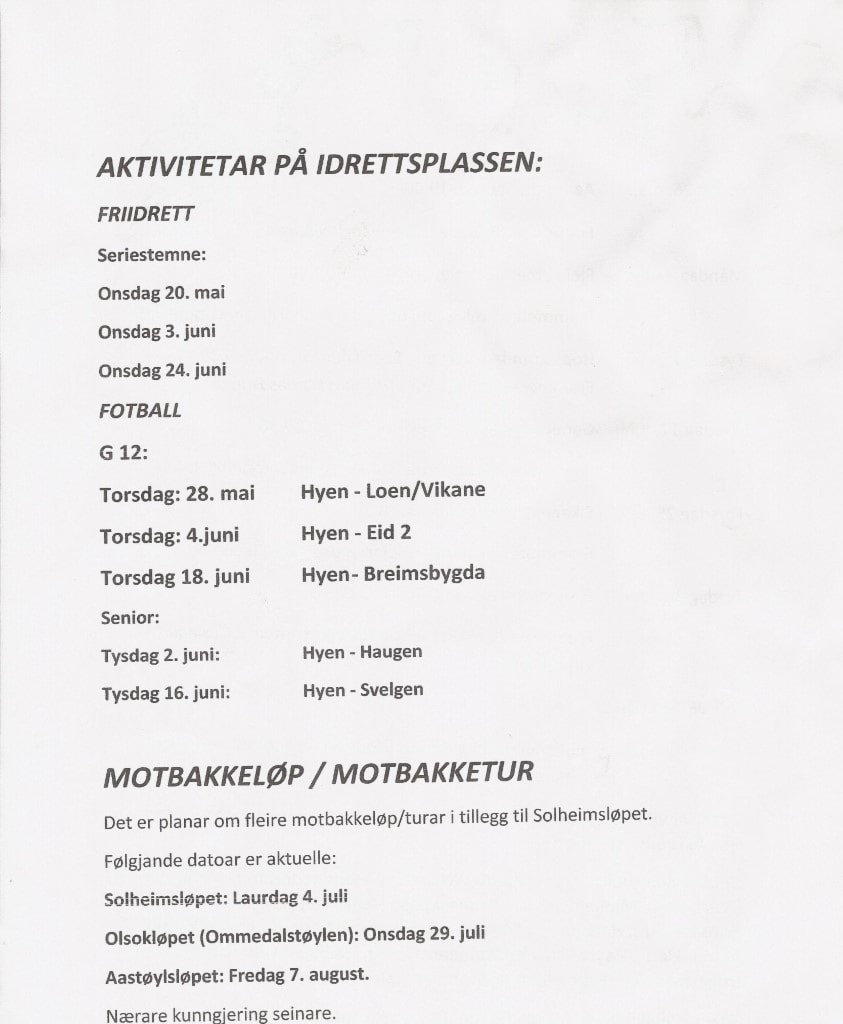 AKTIVITETAR PÅ IDRETTSPLASSEN:

FRIIDRETT

Seriestemne:

Onsdag 20. mai

Onsdag 3. juni

Onsdag 24. juni

FOTBALL

G 12:

Torsdag: 28. mai Hyen - Loen/Vikane

Torsdag: 4.juni Hyen - Eid 2

Torsdag 18. juni Hyen- Breimsbygda

Senior:

Tysdag 2. juni: Hyen - Haugen

Tysdag 16. juni: Hyen - Svelgen

MOTBAKKELØP / MOTBAKKETUR

Det er planar om fleire motbakkeløp/turar i tillegg til Solheimsløpet.

Følgjande datoar er aktuelle:

Solheimsløpet: Laurdag 4. juli

Olsokløpet (Ommedalstøylen): Onsdag 29. juli

Aastøylsløpet: Fredag 7. august.

Nærare kunngjering seinare.